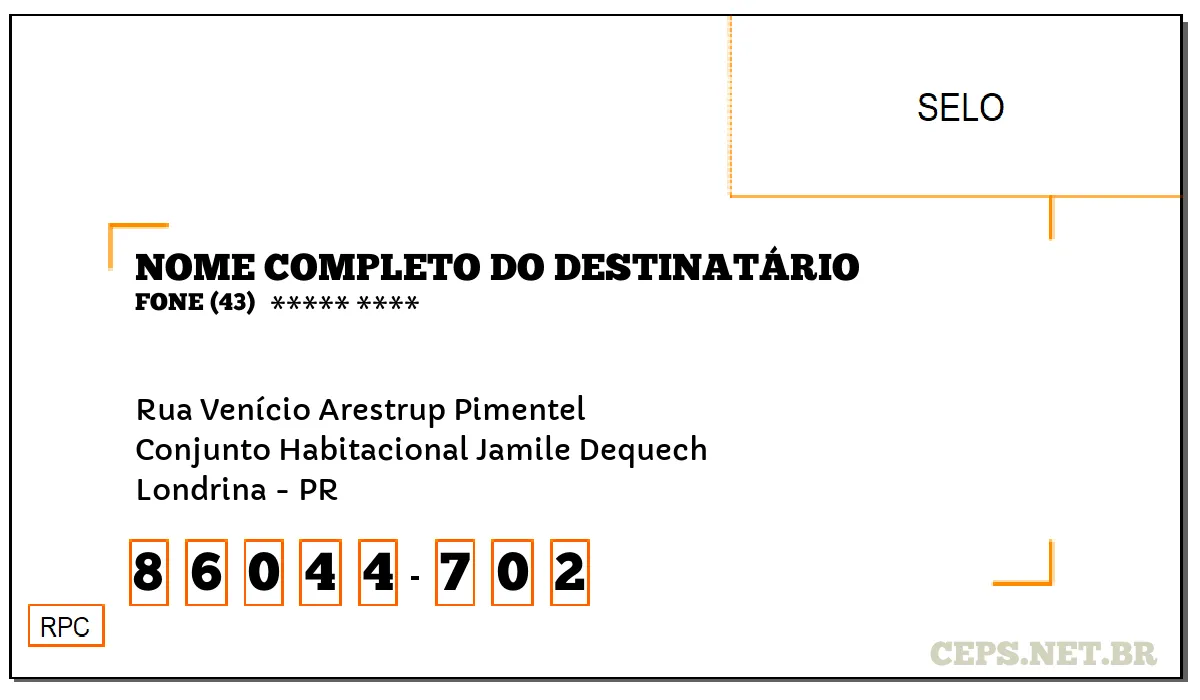 SELO

NOME COMPLETO DO DESTINATÁRIO
FONE (43) ***** ****

Rua Venício Arestrup Pimentel
Conjunto Habitacional Jamile Dequech
Londrina - PR

8 6 0 4 4 - 7 0 2

RPC

CEPS.NET.BR